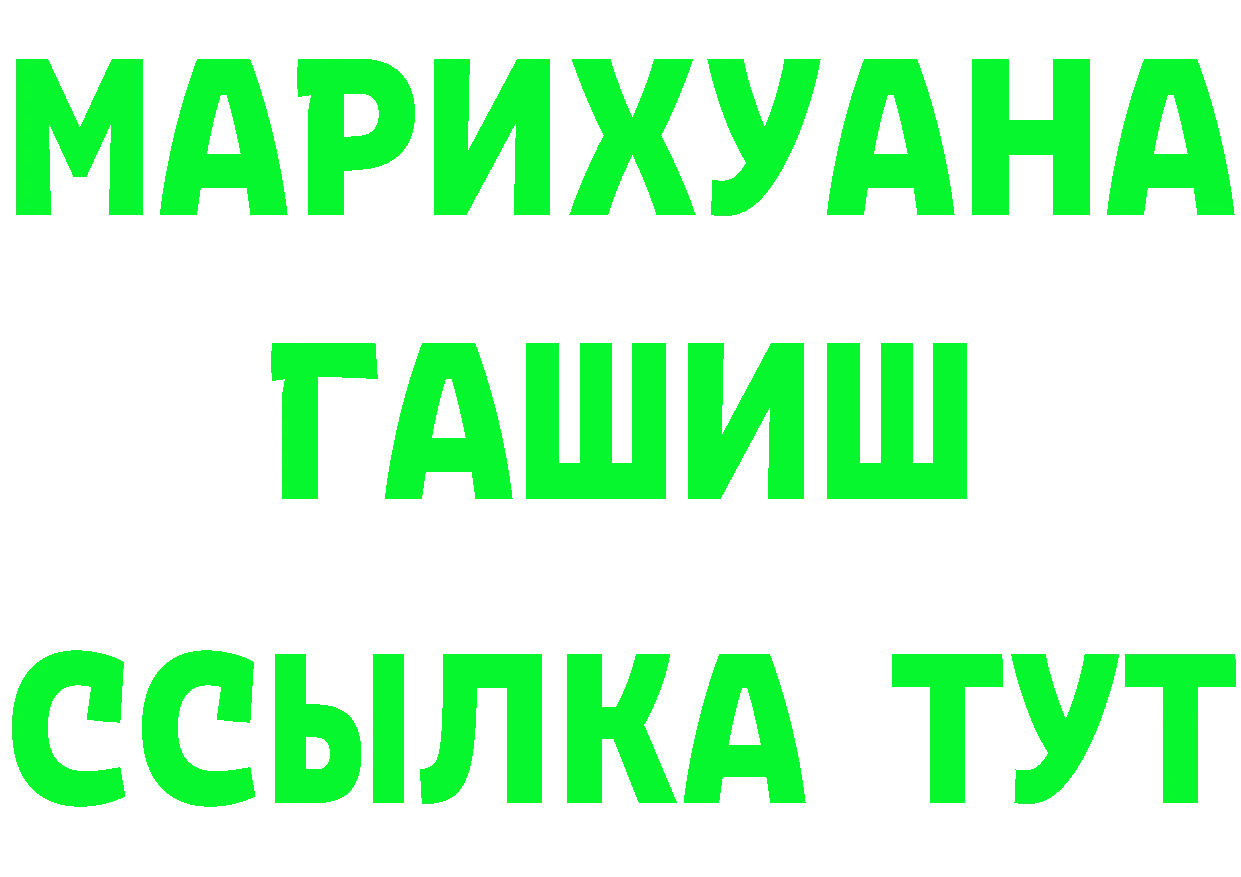 МАРИХУАНА
ГАШИШ
ССЫЛКА ТУТ